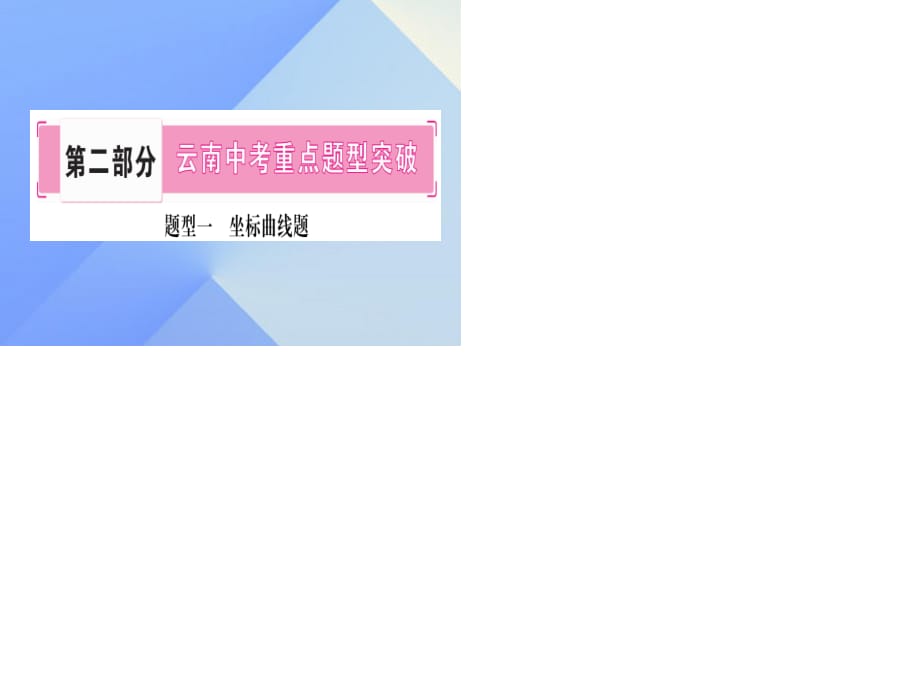 第二部分 云南中考重点题型突破

题型一 坐标曲线题